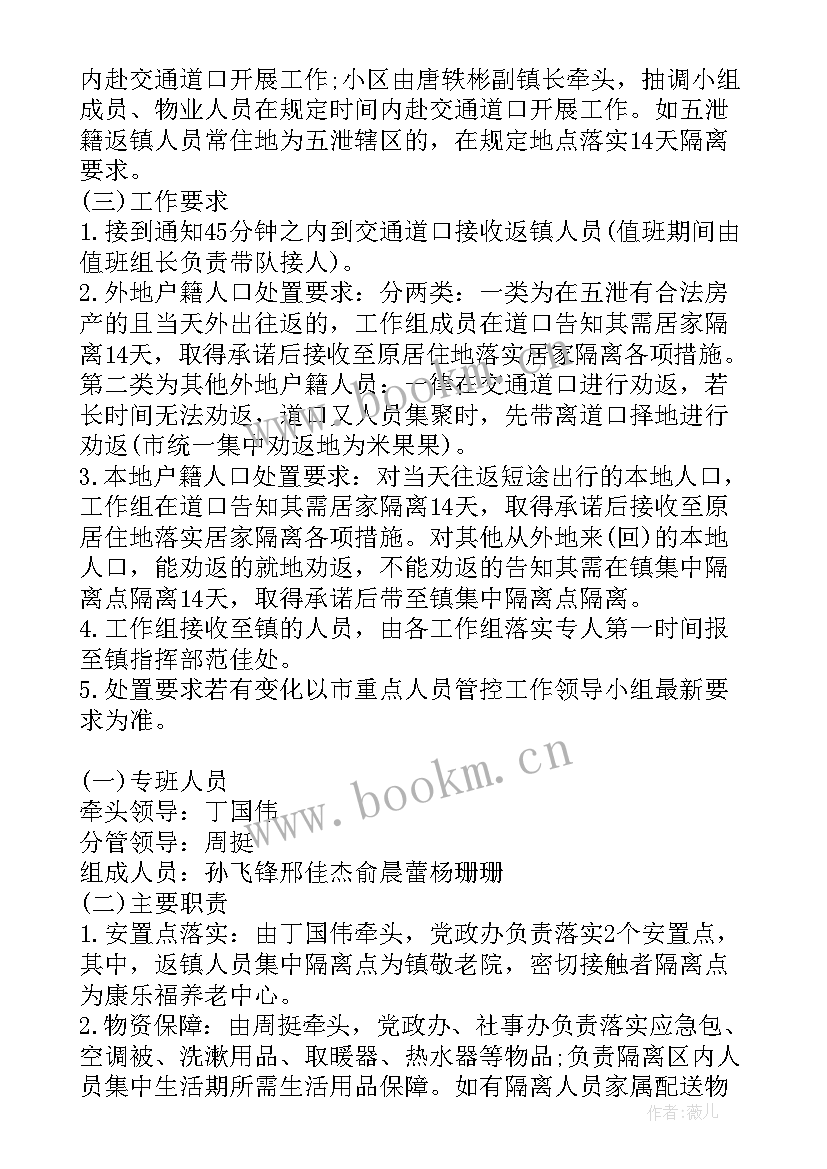 内赴交通道口开展工作;小区由唐轶彬副镇长牵头，抽调小组成员、物业人员在规定时间内赴交通道口开展工作。如五泄籍返镇人员常住地为五泄辖区的，在规定地点落实14天隔离要求。

(三)工作要求

1.接到通知45分钟之内到交通道口接收返镇人员(值班期间由值班组长负责带队接人)。

2.外地户籍人口处置要求：分两类：一类为在五泄有合法房产的且当天外出往返的，工作组成员在道口告知其需居家隔离14天，取得承诺后接收至原居住地落实居家隔离各项措施。第二类为其他外地户籍人员：一律在交通道口进行劝返，若长时间无法劝返，道口又人员集聚时，先带离道口择地进行劝返(市统一集中劝返地为米果果)。

3.本地户籍人口处置要求：对当天往返短途出行的本地人口，工作组在道口告知其需居家隔离14天，取得承诺后接收至原居住地落实居家隔离各项措施。对其他从外地来(回)的本地人口，能劝返的就地劝返，不能劝返的告知其需在镇集中隔离点隔离14天，取得承诺后带至镇集中隔离点隔离。

4.工作组接收至镇的人员，由各工作组落实专人第一时间报至镇指挥部范佳处。

5.处置要求若有变化以市重点人员管控工作领导小组最新要求为准。

(一)专班人员

牵头领导：丁国伟

分管领导：周挺

组成人员：孙飞锋邢佳杰俞晨蕾杨珊珊

(二)主要职责

1.安置点落实：由丁国伟牵头，党政办负责落实2个安置点，其中，返镇人员集中隔离点为镇敬老院，密切接触者隔离点为康乐福养老中心。

2.物资保障：由周挺牵头，党政办、社事办负责落实应急包、空调被、洗漱用品、取暖器、热水器等物品;负责隔离区内人员集中生活期所需生活用品保障。如有隔离人员家属配送物

www.bookm.cn

作者：薇儿